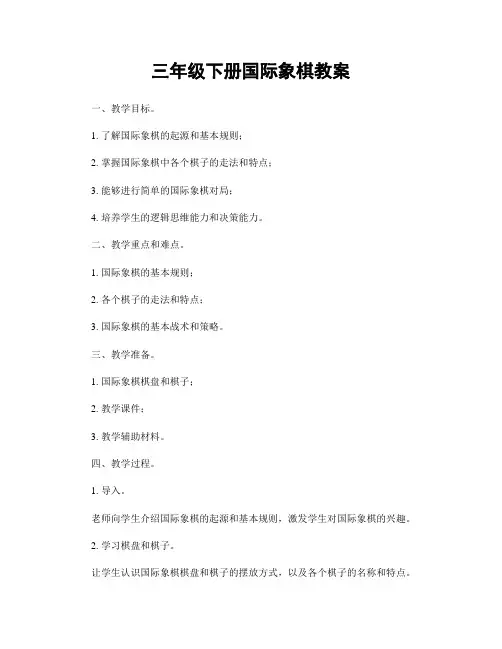 三年级下册国际象棋教案

一、教学目标。

1. 了解国际象棋的起源和基本规则；

2. 掌握国际象棋中各个棋子的走法和特点；

3. 能够进行简单的国际象棋对局；

4. 培养学生的逻辑思维能力和决策能力。

二、教学重点和难点。

1. 国际象棋的基本规则；

2. 各个棋子的走法和特点；

3. 国际象棋的基本战术和策略。

三、教学准备。

1. 国际象棋棋盘和棋子；

2. 教学课件；

3. 教学辅助材料。

四、教学过程。

1. 导入。

老师向学生介绍国际象棋的起源和基本规则，激发学生对国际象棋的兴趣。

2. 学习棋盘和棋子。

让学生认识国际象棋棋盘和棋子的摆放方式，以及各个棋子的名称和特点。